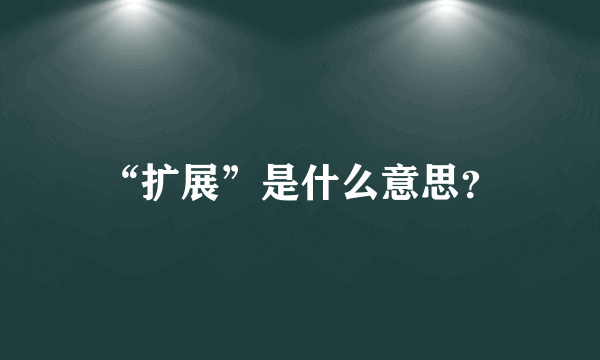 “扩展”是什么意思?